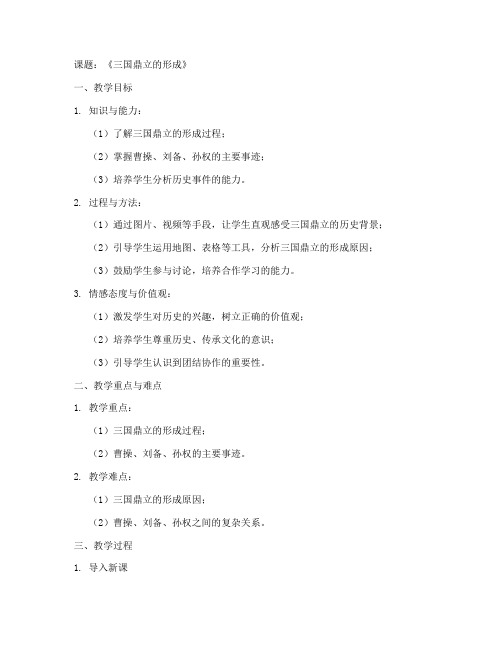 课题：《三国鼎立的形成》

一、教学目标

1. 知识与能力：

（1）了解三国鼎立的形成过程；

（2）掌握曹操、刘备、孙权的主要事迹；

（3）培养学生分析历史事件的能力。

2. 过程与方法：

（1）通过图片、视频等手段，让学生直观感受三国鼎立的历史背景；

（2）引导学生运用地图、表格等工具，分析三国鼎立的形成原因；

（3）鼓励学生参与讨论，培养合作学习的能力。

3. 情感态度与价值观：

（1）激发学生对历史的兴趣，树立正确的价值观；

（2）培养学生尊重历史、传承文化的意识；

（3）引导学生认识到团结协作的重要性。

二、教学重点与难点

1. 教学重点：

（1）三国鼎立的形成过程；

（2）曹操、刘备、孙权的主要事迹。

2. 教学难点：

（1）三国鼎立的形成原因；

（2）曹操、刘备、孙权之间的复杂关系。

三、教学过程

1. 导入新课